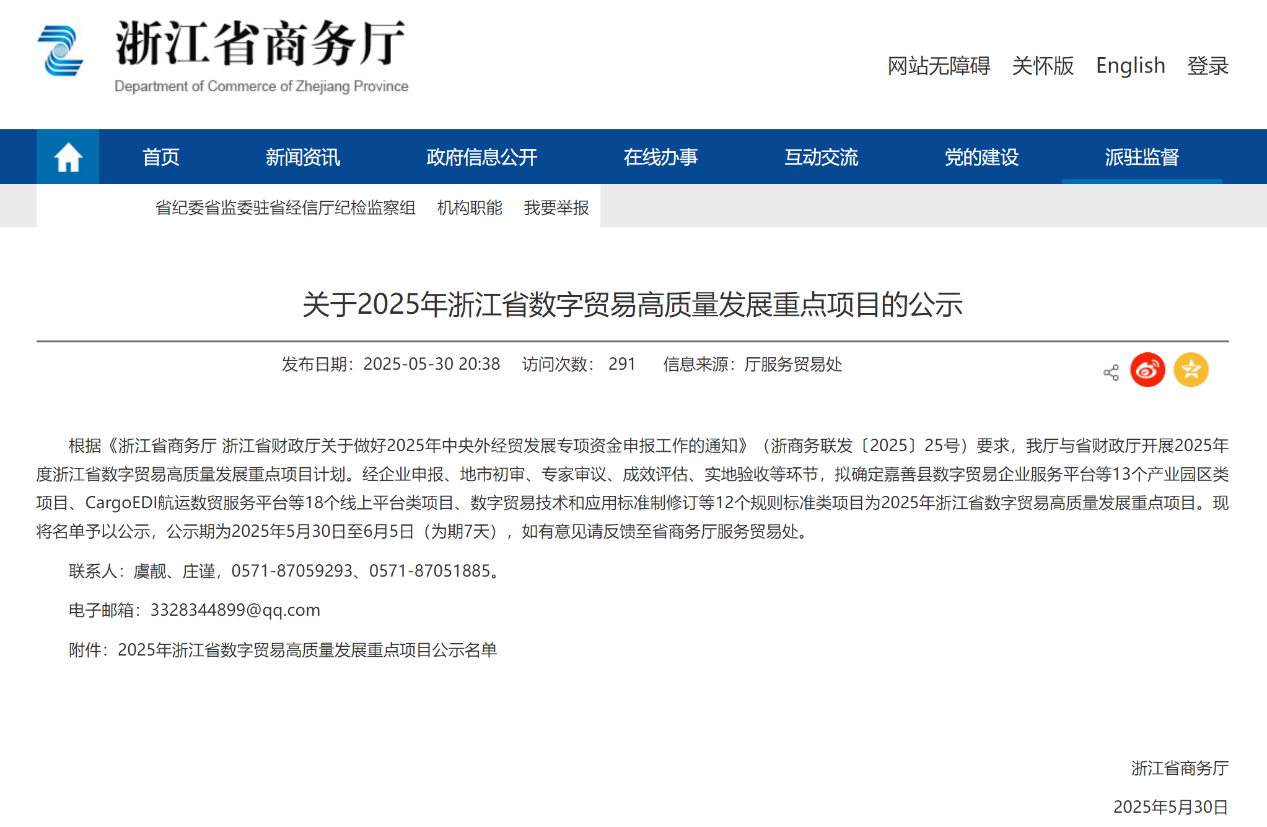 浙江省商务厅
Department of Commerce of Zhejiang Province

网站无障碍 关怀版 English 登录

首页 新闻资讯 政府信息公开 在线办事 互动交流 党的建设 派驻监督

省纪委省监委驻省经信厅纪检监察组 机构职能 我要举报

关于2025年浙江省数字贸易高质量发展重点项目的公示

发布日期：2025-05-30 20:38 访问次数： 291 信息来源：厅服务贸易处

根据《浙江省商务厅 浙江省财政厅关于做好2025年中央外经贸发展专项资金申报工作的通知》（浙商务联发〔2025〕25号）要求，我厅与省财政厅开展2025年度浙江省数字贸易高质量发展重点项目计划。经企业申报、地市初审、专家审议、成效评估、实地验收等环节，拟确定嘉善县数字贸易企业服务平台等13个产业园区类项目、CargoEDI航运数贸服务平台等18个线上平台类项目、数字贸易技术和应用标准制修订等12个规则标准类项目为2025年浙江省数字贸易高质量发展重点项目。现将名单予以公示，公示期为2025年5月30日至6月5日（为期7天），如有意见请反馈至省商务厅服务贸易处。

联系人：虞靓、庄谨，0571-87059293、0571-87051885。

电子邮箱：3328344899@qq.com

附件：2025年浙江省数字贸易高质量发展重点项目公示名单

浙江省商务厅

2025年5月30日